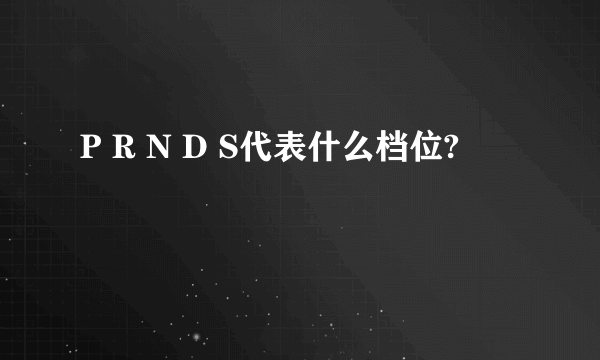 P R N D S代表什么档位?